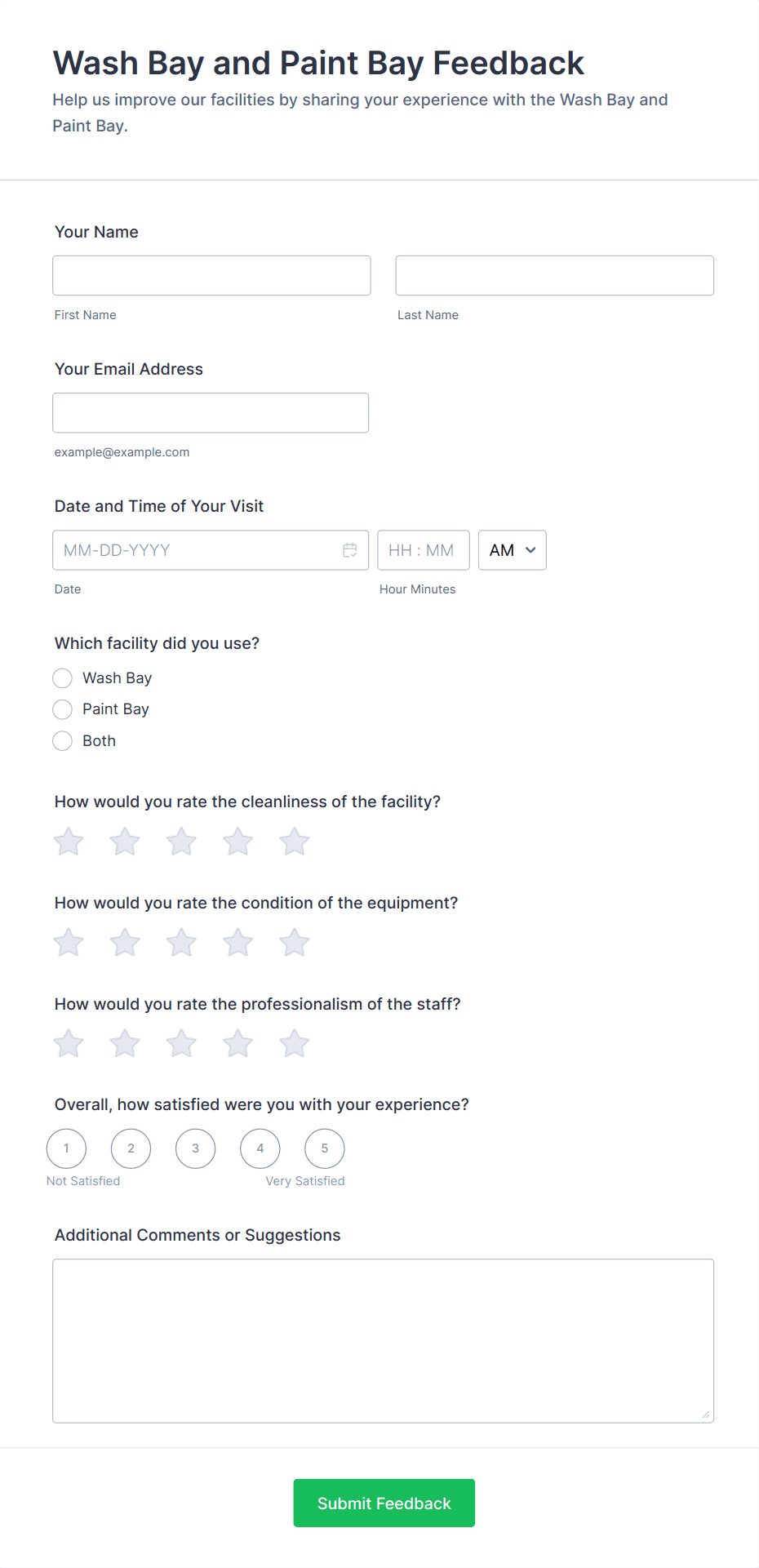 Wash Bay and Paint Bay Feedback

Help us improve our facilities by sharing your experience with the Wash Bay and Paint Bay.

Your Name

First Name

Last Name

Your Email Address

example@example.com

Date and Time of Your Visit

MM-DD-YYYY

HH : MM

AM

Date

Hour Minutes

Which facility did you use?

Wash Bay

Paint Bay

Both

How would you rate the cleanliness of the facility?

How would you rate the condition of the equipment?

How would you rate the professionalism of the staff?

Overall, how satisfied were you with your experience?

1 2 3 4 5

Not Satisfied

Very Satisfied

Additional Comments or Suggestions

Submit Feedback